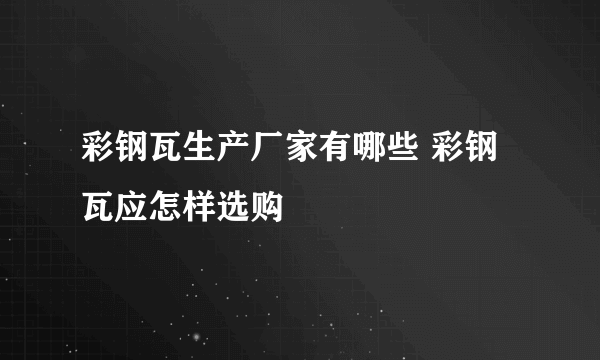 彩钢瓦生产厂家有哪些 彩钢瓦应怎样选购